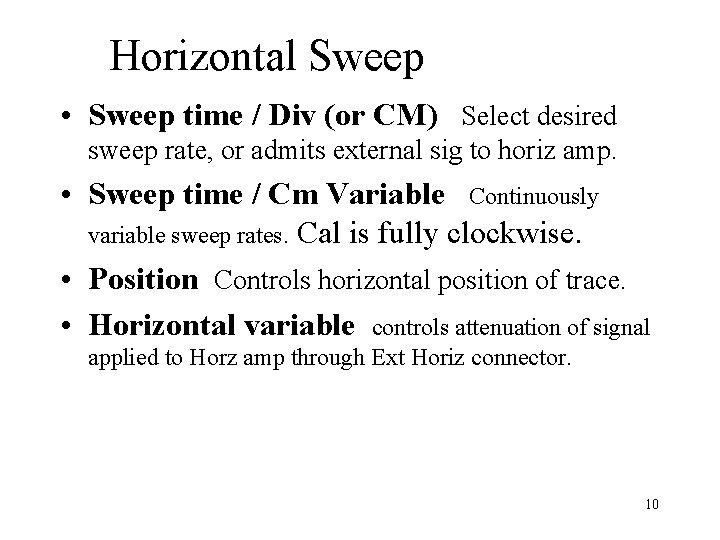 Horizontal Sweep

• Sweep time / Div (or CM) Select desired sweep rate, or admits external sig to horiz amp.

• Sweep time / Cm Variable Continuously variable sweep rates. Cal is fully clockwise.

• Position Controls horizontal position of trace.

• Horizontal variable controls attenuation of signal applied to Horz amp through Ext Horiz connector.

10